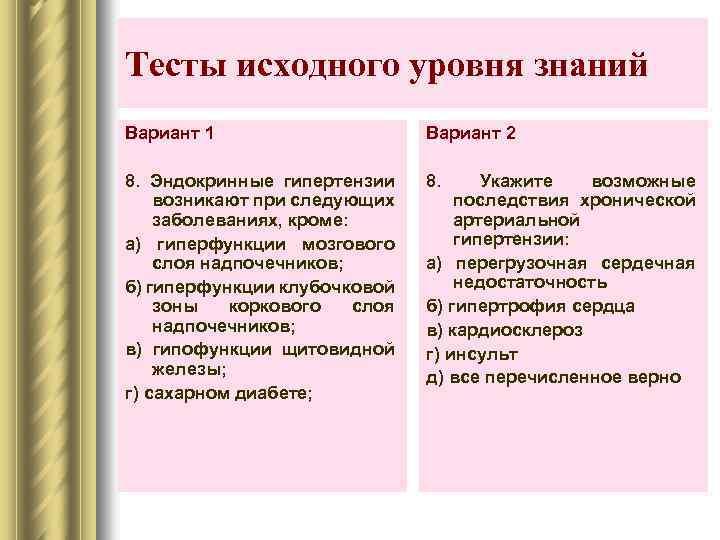 Тесты исходного уровня знаний

Вариант 1

8. Эндокринные гипертензии возникают при следующих заболеваниях, кроме:

а) гиперфункции мозгового слоя надпочечников;

б) гиперфункции клубочковой зоны коркового слоя надпочечников;

в) гипофункции щитовидной железы;

г) сахарном диабете;

Вариант 2

8. Укажите возможные последствия хронической артериальной гипертензии:

а) перегрузочная сердечная недостаточность

б) гипертрофия сердца

в) кардиосклероз

г) инсульт

д) все перечисленное верно